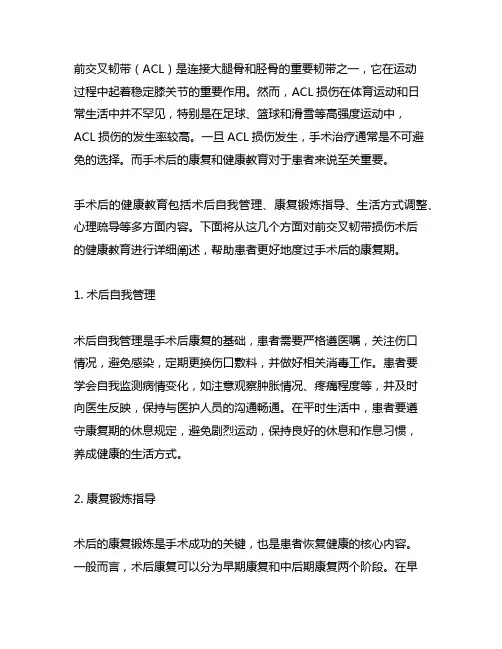 前交叉韧带（ACL）是连接大腿骨和胫骨的重要韧带之一，它在运动过程中起着稳定膝关节的重要作用。然而，ACL 损伤在体育运动和日常生活中并不罕见，特别是在足球、篮球和滑雪等高强度运动中，ACL 损伤的发生率较高。一旦 ACL 损伤发生，手术治疗通常是不可避免的选择。而手术后的康复和健康教育对于患者来说至关重要。

手术后的健康教育包括术后自我管理、康复锻炼指导、生活方式调整、心理疏导等多方面内容。下面将从这几个方面对前交叉韧带损伤术后的健康教育进行详细阐述，帮助患者更好地度过手术后的康复期。

1. 术后自我管理

术后自我管理是手术后康复的基础，患者需要严格遵医嘱，关注伤口情况，避免感染，定期更换伤口敷料，并做好相关消毒工作。患者要学会自我监测病情变化，如注意观察肿胀情况、疼痛程度等，并及时向医生反映，保持与医护人员的沟通畅通。在平时生活中，患者要遵守康复期的休息规定，避免剧烈运动，保持良好的休息和作息习惯，养成健康的生活方式。

2. 康复锻炼指导

术后的康复锻炼是手术成功的关键，也是患者恢复健康的核心内容。一般而言，术后康复可以分为早期康复和中后期康复两个阶段。在早